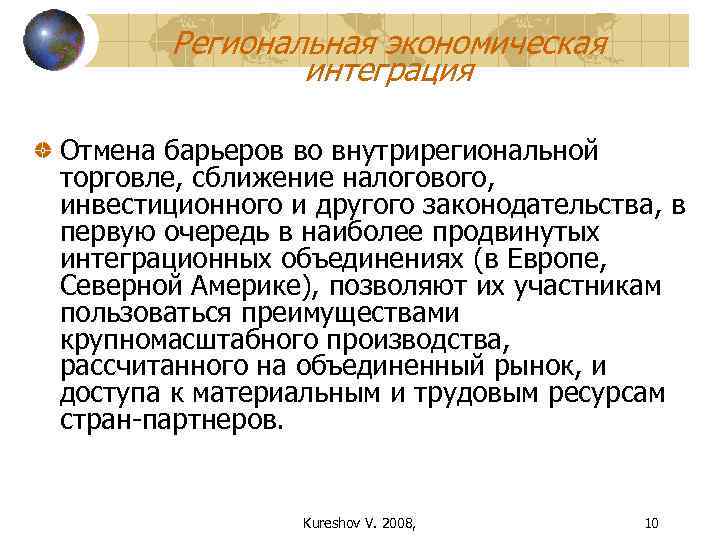 Региональная экономическая интеграция

Отмена барьеров во внутрирегиональной торговле, сближение налогового, инвестиционного и другого законодательства, в первую очередь в наиболее продвинутых интеграционных объединениях (в Европе, Северной Америке), позволяют их участникам пользоваться преимуществами крупномасштабного производства, рассчитанного на объединенный рынок, и доступа к материальным и трудовым ресурсам стран-партнеров.

Kureshov V. 2008,

10